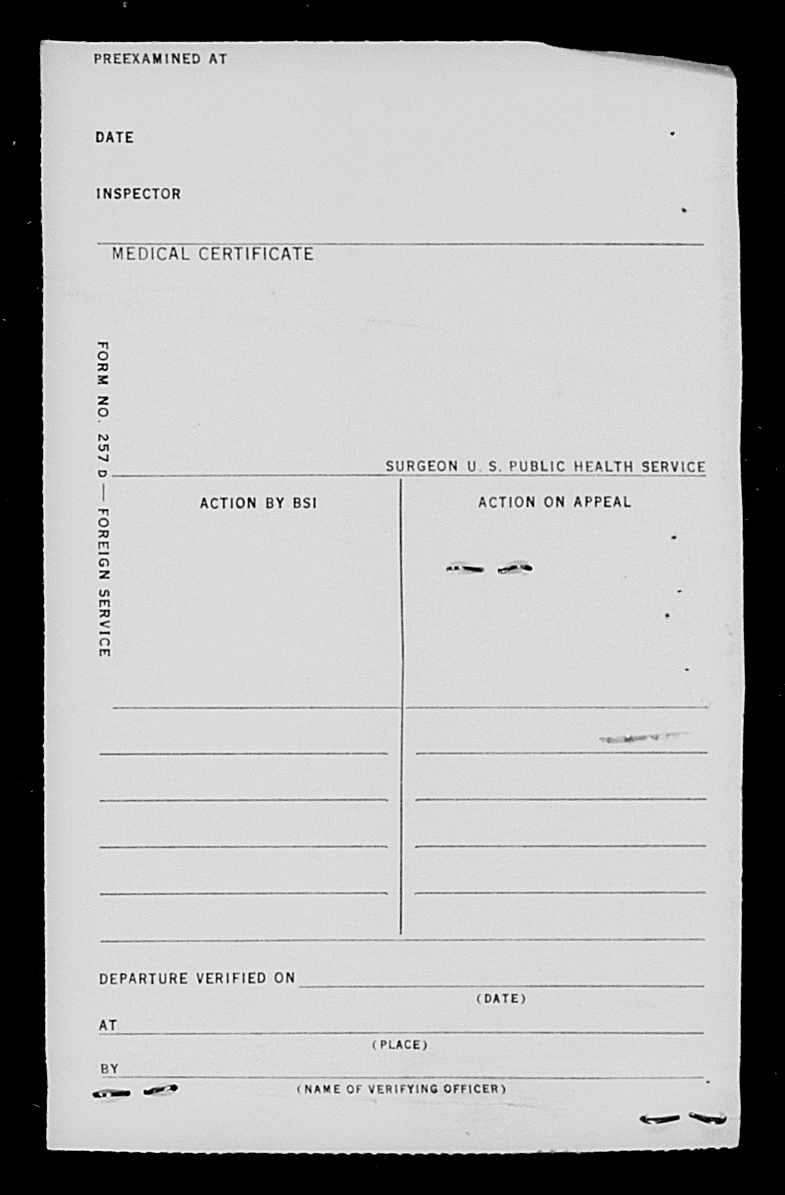 PREEXAMINED AT

DATE

INSPECTOR

MEDICAL CERTIFICATE

FORM NO. 257 D — FOREIGN SERVICE

SURGEON U. S. PUBLIC HEALTH SERVICE

ACTION BY BSI

ACTION ON APPEAL

DEPARTURE VERIFIED ON
(DATE)

AT
(PLACE)

BY
(NAME OF VERIFYING OFFICER)